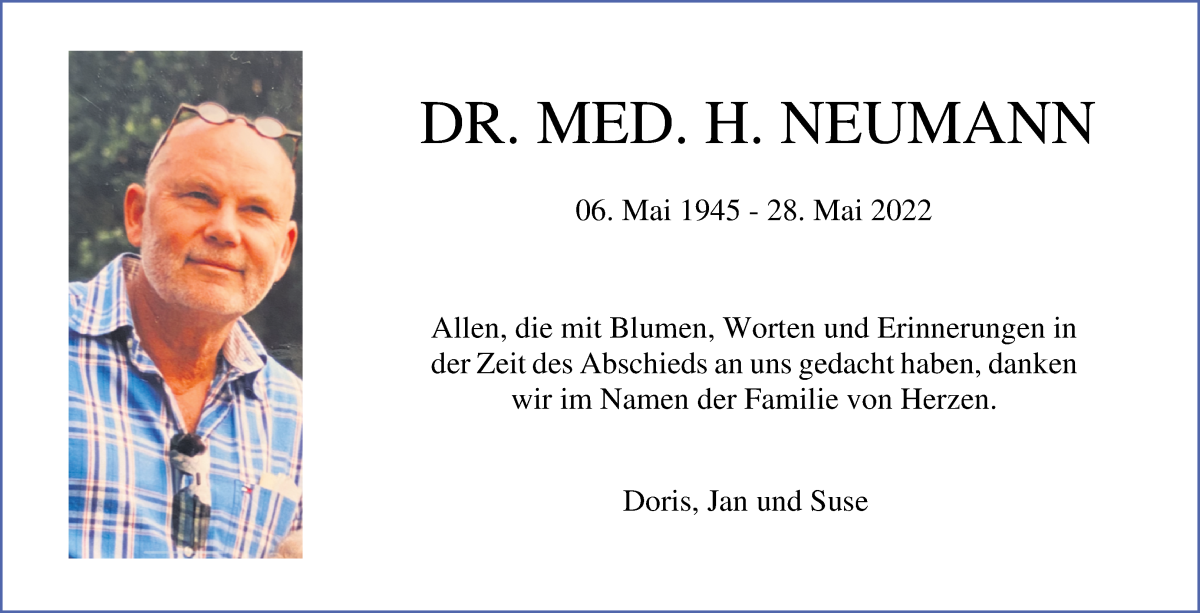 DR. MED. H. NEUMANN

06. Mai 1945 - 28. Mai 2022

Allen, die mit Blumen, Worten und Erinnerungen in der Zeit des Abschieds an uns gedacht haben, danken wir im Namen der Familie von Herzen.

Doris, Jan und Suse